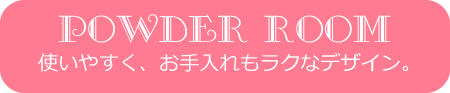 POWDER ROOM
使いやすく、お手入れもラクなデザイン。